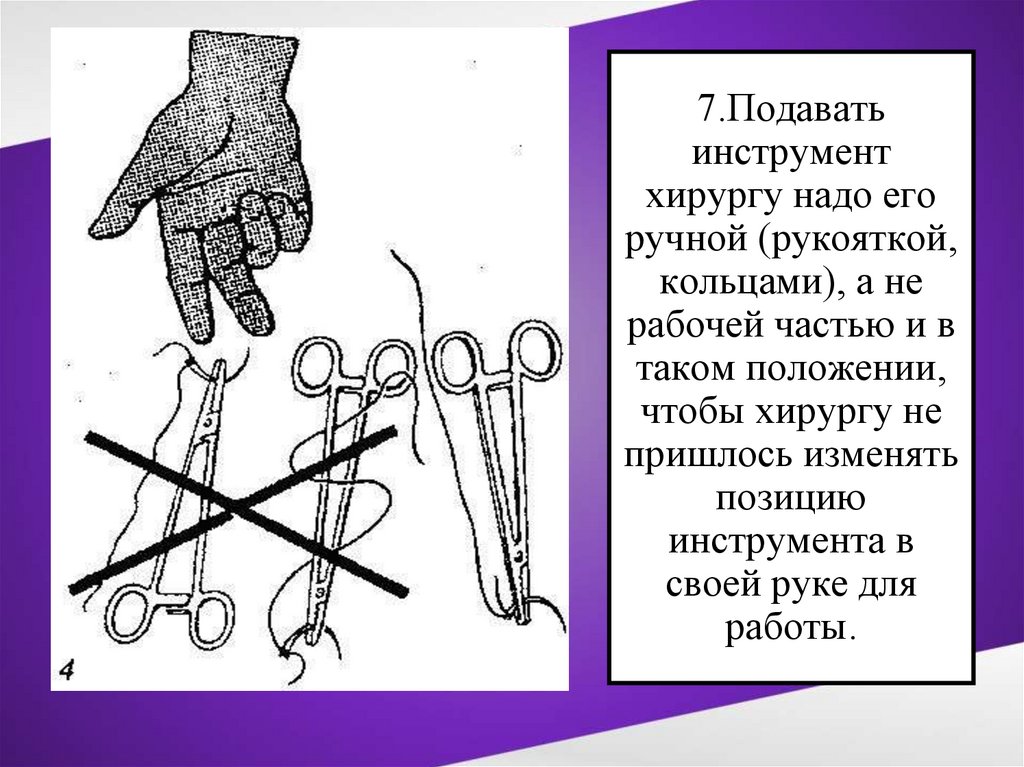 4

7.Подавать инструмент хирургу надо его ручной (рукояткой, кольцами), а не рабочей частью и в таком положении, чтобы хирургу не пришлось изменять позицию инструмента в своей руке для работы.